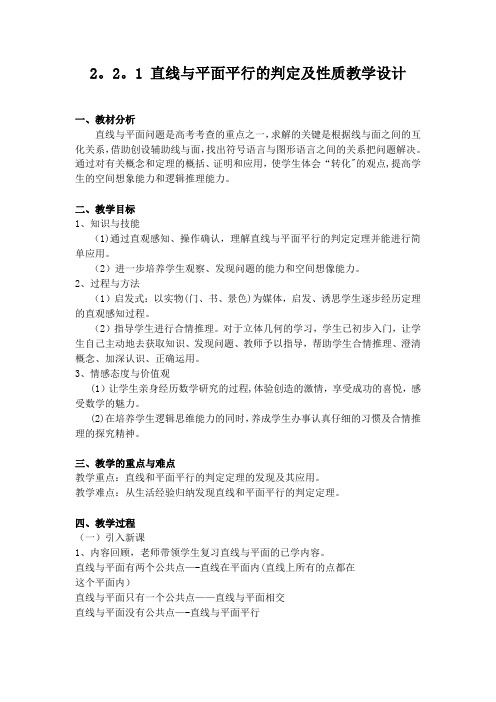 2。2。1 直线与平面平行的判定及性质教学设计

一、教材分析
直线与平面问题是高考考查的重点之一，求解的关键是根据线与面之间的互化关系，借助创设辅助线与面，找出符号语言与图形语言之间的关系把问题解决。通过对有关概念和定理的概括、证明和应用，使学生体会“转化”的观点，提高学生的空间想象能力和逻辑推理能力。

二、教学目标
1、知识与技能
（1）通过直观感知、操作确认，理解直线与平面平行的判定定理并能进行简单应用。
（2）进一步培养学生观察、发现问题的能力和空间想像能力。
2、过程与方法
（1）启发式：以实物（门、书、景色）为媒体，启发、诱思学生逐步经历定理的直观感知过程。
（2）指导学生进行合情推理。对于立体几何的学习，学生已初步入门，让学生自己主动地去获取知识、发现问题、教师予以指导，帮助学生合情推理、澄清概念、加深认识、正确运用。
3、情感态度与价值观
（1）让学生亲身经历数学研究的过程，体验创造的激情，享受成功的喜悦，感受数学的魅力。
（2）在培养学生逻辑思维能力的同时，养成学生办事认真仔细的习惯及合情推理的探究精神。

三、教学的重点与难点
教学重点：直线和平面平行的判定定理的发现及其应用。
教学难点：从生活经验归纳发现直线和平面平行的判定定理。

四、教学过程
（一）引入新课
1、内容回顾，老师带领学生复习直线与平面的已学内容。
直线与平面有两个公共点—-直线在平面内（直线上所有的点都在这个平面内）
直线与平面只有一个公共点——直线与平面相交
直线与平面没有公共点—-直线与平面平行